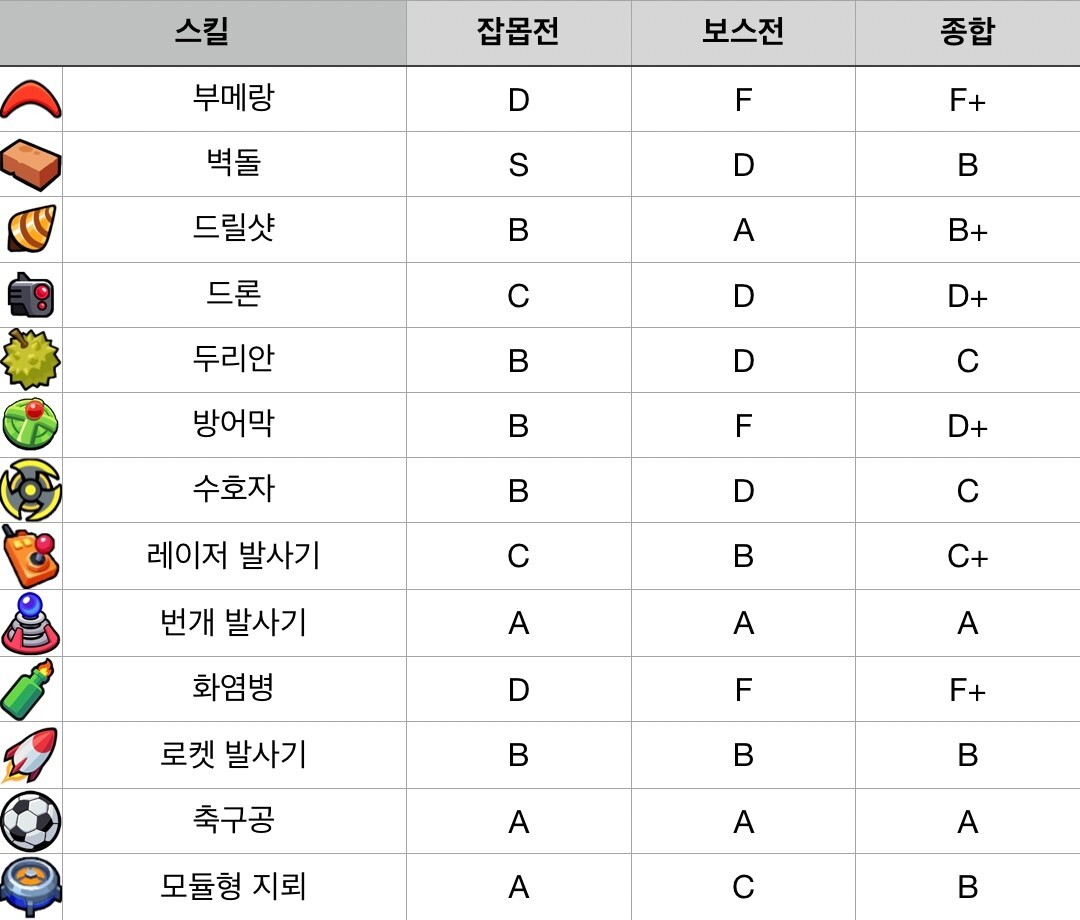 | 스킬 | 잡몹전 | 보스전 | 종합 |
|---|---|---|---|
| 부메랑 | D | F | F+ |
| 벽돌 | S | D | B |
| 드릴샷 | B | A | B+ |
| 드론 | C | D | D+ |
| 두리안 | B | D | C |
| 방어막 | B | F | D+ |
| 수호자 | B | D | C |
| 레이저 발사기 | C | B | C+ |
| 번개 발사기 | A | A | A |
| 화염병 | D | F | F+ |
| 로켓 발사기 | B | B | B |
| 축구공 | A | A | A |
| 모듈형 지뢰 | A | C | B |